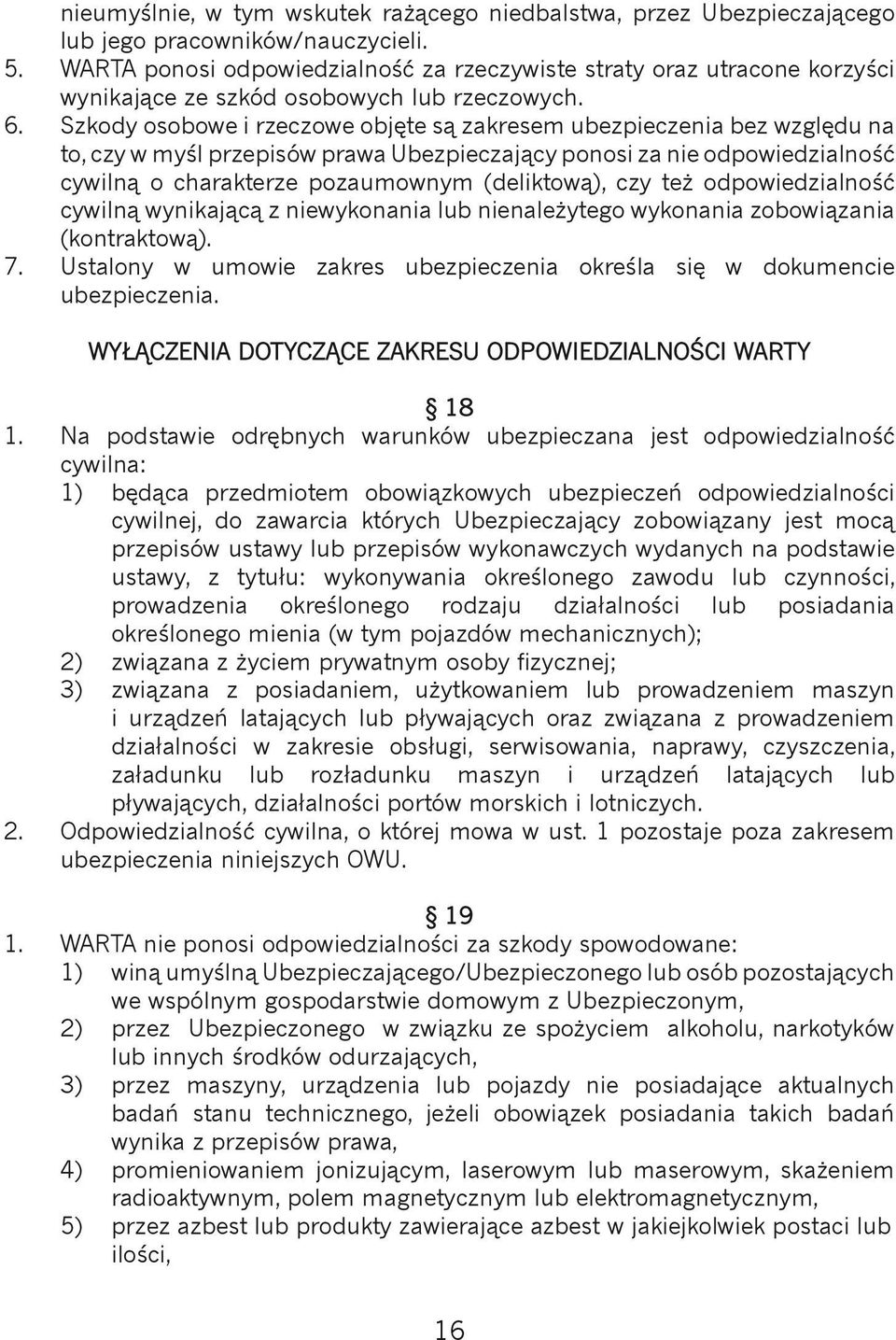 nieumyślnie, w tym wskutek rażącego niedbalstwa, przez Ubezpieczającego lub jego pracowników/nauczycieli.
5. WARTA ponosi odpowiedzialność za rzeczywiste straty oraz utracone korzyści wynikające ze szkód osobowych lub rzeczowych.
6. Szkody osobowe i rzeczowe objęte są zakresem ubezpieczenia bez względu na to, czy w myśl przepisów prawa Ubezpieczający ponosi za nie odpowiedzialność cywilną o charakterze pozaumownym (deliktową), czy też odpowiedzialność cywilną wynikającą z niewykonania lub nienależytego wykonania zobowiązania (kontraktową).
7. Ustalony w umowie zakres ubezpieczenia określa się w dokumencie ubezpieczenia.

WYŁĄCZENIA DOTYCZĄCE ZAKRESU ODPOWIEDZIALNOŚCI WARTY

§ 18
1. Na podstawie odrębnych warunków ubezpieczana jest odpowiedzialność cywilna:
1) będąca przedmiotem obowiązkowych ubezpieczeń odpowiedzialności cywilnej, do zawarcia których Ubezpieczający zobowiązany jest mocą przepisów ustawy lub przepisów wykonawczych wydanych na podstawie ustawy, z tytułu: wykonywania określonego zawodu lub czynności, prowadzenia określonego rodzaju działalności lub posiadania określonego mienia (w tym pojazdów mechanicznych);
2) związana z życiem prywatnym osoby fizycznej;
3) związana z posiadaniem, użytkowaniem lub prowadzeniem maszyn i urządzeń latających lub pływających oraz związana z prowadzeniem działalności w zakresie obsługi, serwisowania, naprawy, czyszczenia, załadunku lub rozładunku maszyn i urządzeń latających lub pływających, działalności portów morskich i lotniczych.
2. Odpowiedzialność cywilna, o której mowa w ust. 1 pozostaje poza zakresem ubezpieczenia niniejszych OWU.

§ 19
1. WARTA nie ponosi odpowiedzialności za szkody spowodowane:
1) winą umyślną Ubezpieczającego/Ubezpieczonego lub osób pozostających we wspólnym gospodarstwie domowym z Ubezpieczonym,
2) przez Ubezpieczonego w związku ze spożyciem alkoholu, narkotyków lub innych środków odurzających,
3) przez maszyny, urządzenia lub pojazdy nie posiadające aktualnych badań stanu technicznego, jeżeli obowiązek posiadania takich badań wynika z przepisów prawa,
4) promieniowaniem jonizującym, laserowym lub maserowym, skażeniem radioaktywnym, polem magnetycznym lub elektromagnetycznym,
5) przez azbest lub produkty zawierające azbest w jakiejkolwiek postaci lub ilości,

16